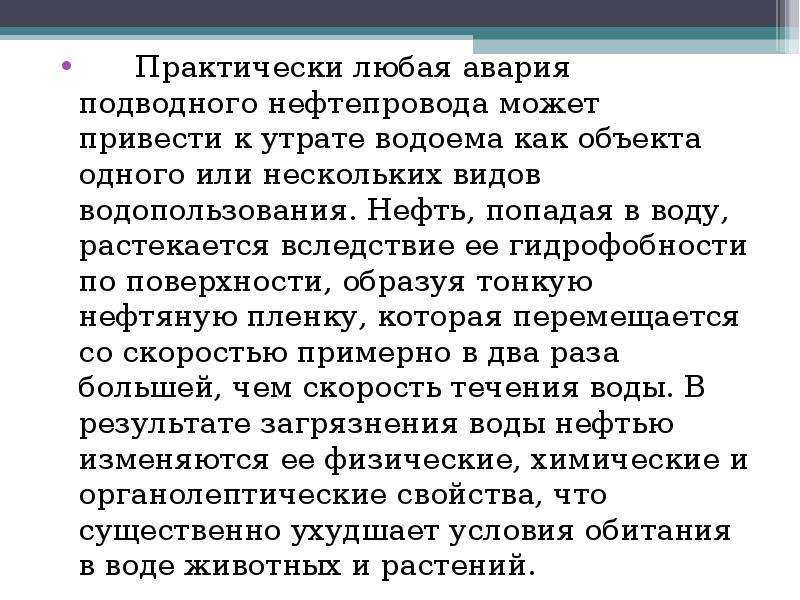 • Практически любая авария подводного нефтепровода может привести к утрате водоема как объекта одного или нескольких видов водопользования. Нефть, попадая в воду, растекается вследствие ее гидрофобности по поверхности, образуя тонкую нефтяную пленку, которая перемещается со скоростью примерно в два раза большей, чем скорость течения воды. В результате загрязнения воды нефтью изменяются ее физические, химические и органолептические свойства, что существенно ухудшает условия обитания в воде животных и растений.